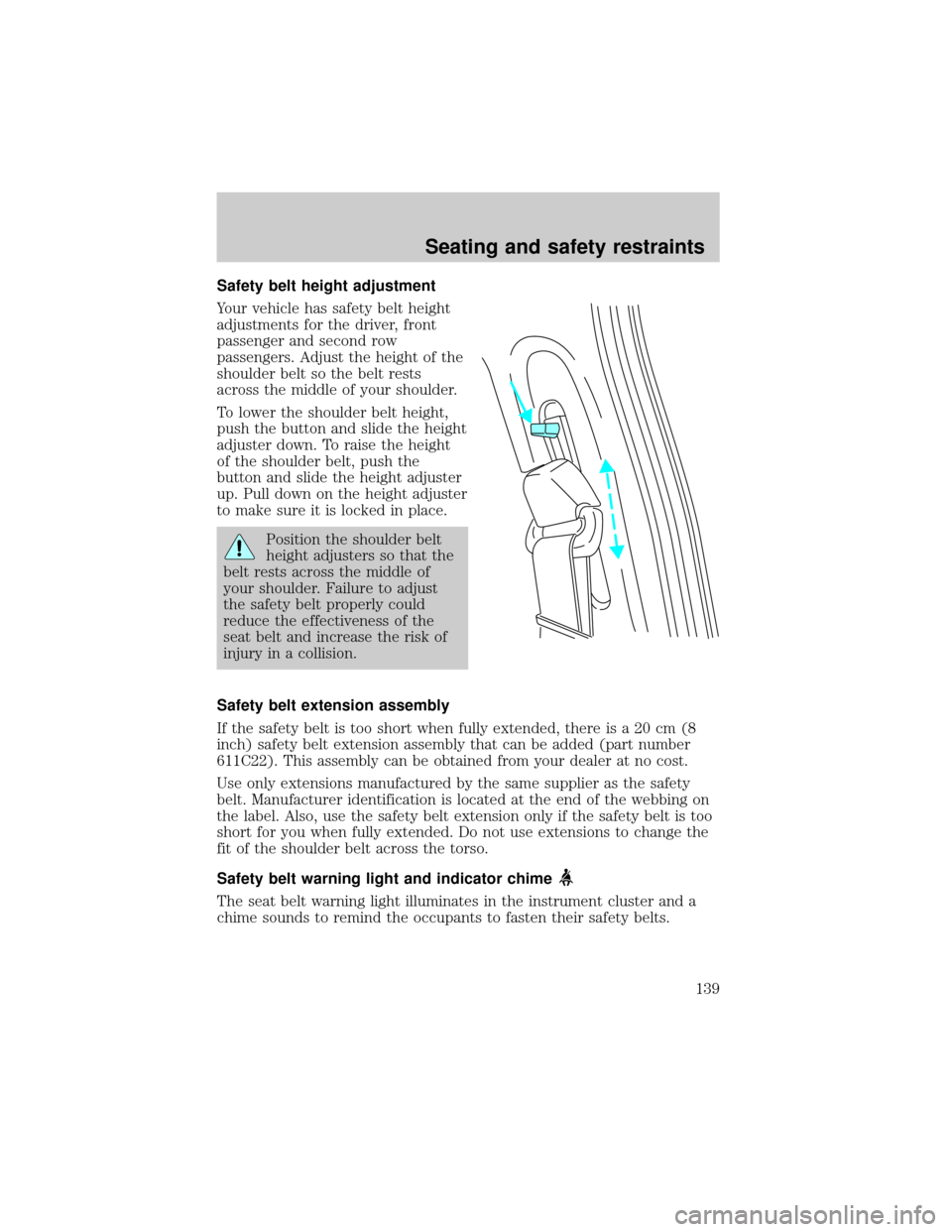 Seating and safety restraints

Safety belt height adjustment

Your vehicle has safety belt height adjustments for the driver, front passenger and second row passengers. Adjust the height of the shoulder belt so the belt rests across the middle of your shoulder.

To lower the shoulder belt height, push the button and slide the height adjuster down. To raise the height of the shoulder belt, push the button and slide the height adjuster up. Pull down on the height adjuster to make sure it is locked in place.

Position the shoulder belt height adjusters so that the belt rests across the middle of your shoulder. Failure to adjust the safety belt properly could reduce the effectiveness of the seat belt and increase the risk of injury in a collision.

Safety belt extension assembly

If the safety belt is too short when fully extended, there is a 20 cm (8 inch) safety belt extension assembly that can be added (part number 611C22). This assembly can be obtained from your dealer at no cost.

Use only extensions manufactured by the same supplier as the safety belt. Manufacturer identification is located at the end of the webbing on the label. Also, use the safety belt extension only if the safety belt is too short for you when fully extended. Do not use extensions to change the fit of the shoulder belt across the torso.

Safety belt warning light and indicator chime

The seat belt warning light illuminates in the instrument cluster and a chime sounds to remind the occupants to fasten their safety belts.

139

carmanualsonline.info